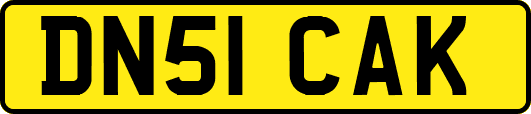 DN51 CAK